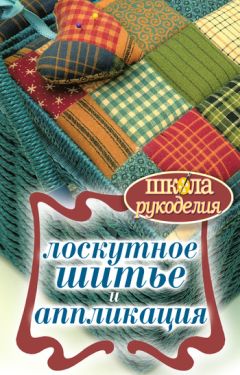 школа рукоделия

лоскутное шитье и аппликация